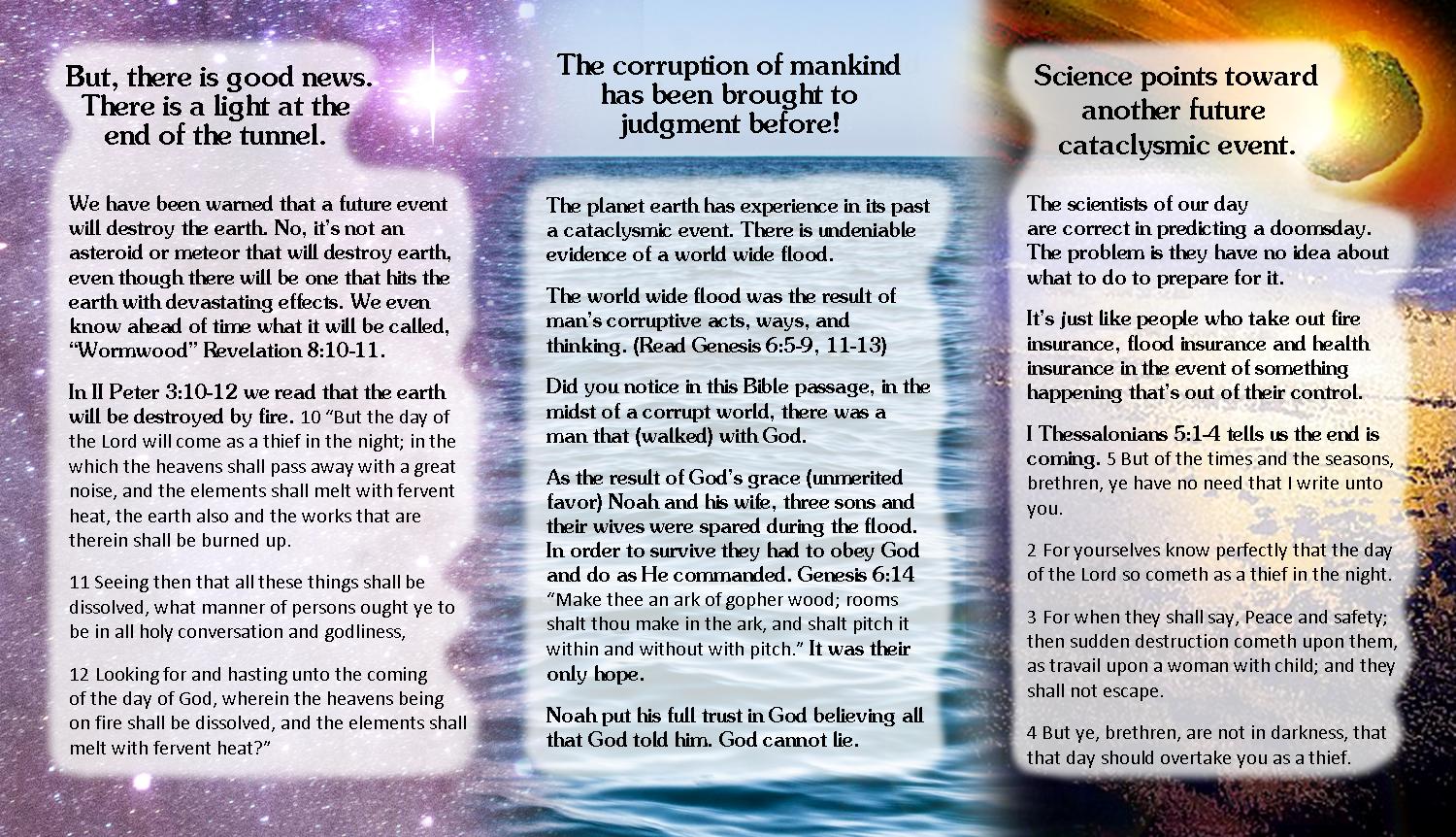 But, there is good news. There is a light at the end of the tunnel.

We have been warned that a future event will destroy the earth. No, it's not an asteroid or meteor that will destroy earth, even though there will be one that hits the earth with devastating effects. We even know ahead of time what it will be called, "Wormwood" Revelation 8:10-11.

In II Peter 3:10-12 we read that the earth will be destroyed by fire. 10 "But the day of the Lord will come as a thief in the night; in the which the heavens shall pass away with a great noise, and the elements shall melt with fervent heat, the earth also and the works that are therein shall be burned up.

11 Seeing then that all these things shall be dissolved, what manner of persons ought ye to be in all holy conversation and godliness,

12 Looking for and hasting unto the coming of the day of God, wherein the heavens being on fire shall be dissolved, and the elements shall melt with fervent heat?"

The corruption of mankind has been brought to judgment before!

The planet earth has experience in its past a cataclysmic event. There is undeniable evidence of a world wide flood.

The world wide flood was the result of man's corruptive acts, ways, and thinking. (Read Genesis 6:5-9, 11-13)

Did you notice in this Bible passage, in the midst of a corrupt world, there was a man that (walked) with God.

As the result of God's grace (unmerited favor) Noah and his wife, three sons and their wives were spared during the flood. In order to survive they had to obey God and do as He commanded. Genesis 6:14 "Make thee an ark of gopher wood; rooms shalt thou make in the ark, and shalt pitch it within and without with pitch." It was their only hope.

Noah put his full trust in God believing all that God told him. God cannot lie.

Science points toward another future cataclysmic event.

The scientists of our day are correct in predicting a doomsday. The problem is they have no idea about what to do to prepare for it.

It's just like people who take out fire insurance, flood insurance and health insurance in the event of something happening that's out of their control.

I Thessalonians 5:1-4 tells us the end is coming. 5 But of the times and the seasons, brethren, ye have no need that I write unto you.

2 For yourselves know perfectly that the day of the Lord so cometh as a thief in the night.

3 For when they shall say, Peace and safety; then sudden destruction cometh upon them, as travail upon a woman with child; and they shall not escape.

4 But ye, brethren, are not in darkness, that that day should overtake you as a thief.